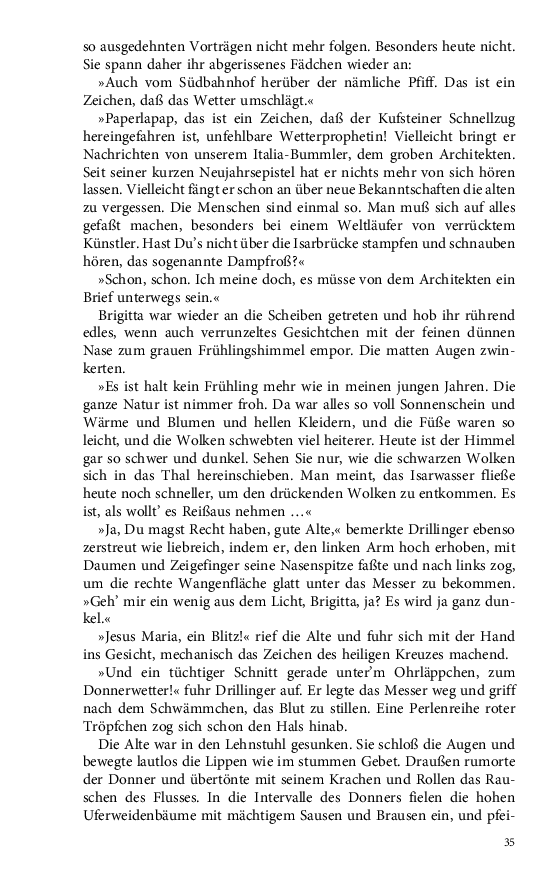 so ausgedehnten Vorträgen nicht mehr folgen. Besonders heute nicht. Sie spann daher ihr abgerissenes Fädchen wieder an:

»Auch vom Südbahnhof herüber der nämliche Pfiff. Das ist ein Zeichen, daß das Wetter umschlägt.«

»Paperlapap, das ist ein Zeichen, daß der Kufsteiner Schnellzug hereingefahren ist, unfehlbare Wetterprophetin! Vielleicht bringt er Nachrichten von unserem Italia-Bummler, dem groben Architekten. Seit seiner kurzen Neujahrsepistel hat er nichts mehr von sich hören lassen. Vielleicht fängt er schon an über neue Bekanntschaften die alten zu vergessen. Die Menschen sind einmal so. Man muß sich auf alles gefaßt machen, besonders bei einem Weltläufer von verrücktem Künstler. Hast Du's nicht über die Isarbrücke stampfen und schnauben hören, das sogenannte Dampfroß?«

»Schon, schon. Ich meine doch, es müsse von dem Architekten ein Brief unterwegs sein.«

Brigitta war wieder an die Scheiben getreten und hob ihr rührend edles, wenn auch verrunzeltes Gesichtchen mit der feinen dünnen Nase zum grauen Frühlingshimmel empor. Die matten Augen zwinkerten.

»Es ist halt kein Frühling mehr wie in meinen jungen Jahren. Die ganze Natur ist nimmer froh. Da war alles so voll Sonnenschein und Wärme und Blumen und hellen Kleidern, und die Füße waren so leicht, und die Wolken schwebten viel heiterer. Heute ist der Himmel gar so schwer und dunkel. Sehen Sie nur, wie die schwarzen Wolken sich in das Thal hereinschieben. Man meint, das Isarwasser fließe heute noch schneller, um den drückenden Wolken zu entkommen. Es ist, als wollt' es Reißaus nehmen …«

»Ja, Du magst Recht haben, gute Alte,« bemerkte Drillinger ebenso zerstreut wie liebreich, indem er, den linken Arm hoch erhoben, mit Daumen und Zeigefinger seine Nasenspitze faßte und nach links zog, um die rechte Wangenfläche glatt unter das Messer zu bekommen. »Geh' mir ein wenig aus dem Licht, Brigitta, ja? Es wird ja ganz dunkel.«

»Jesus Maria, ein Blitz!« rief die Alte und fuhr sich mit der Hand ins Gesicht, mechanisch das Zeichen des heiligen Kreuzes machend.

»Und ein tüchtiger Schnitt gerade unter'm Ohrläppchen, zum Donnerwetter!« fuhr Drillinger auf. Er legte das Messer weg und griff nach dem Schwämmchen, das Blut zu stillen. Eine Perlenreihe roter Tröpfchen zog sich schon den Hals hinab.

Die Alte war in den Lehnstuhl gesunken. Sie schloß die Augen und bewegte lautlos die Lippen wie im stummen Gebet. Draußen rumorte der Donner und übertönte mit seinem Krachen und Rollen das Rauschen des Flusses. In die Intervalle des Donners fielen die hohen Uferweidenbäume mit mächtigem Sausen und Brausen ein, und pfei-

35